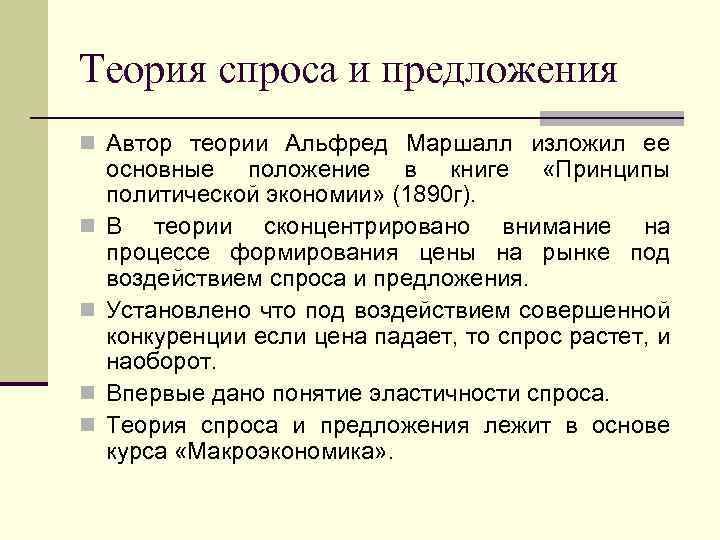 Теория спроса и предложения

Автор теории Альфред Маршалл изложил ее основные положение в книге «Принципы политической экономии» (1890г).

В теории сконцентрировано внимание на процессе формирования цены на рынке под воздействием спроса и предложения.

Установлено что под воздействием совершенной конкуренции если цена падает, то спрос растет, и наоборот.

Впервые дано понятие эластичности спроса.

Теория спроса и предложения лежит в основе курса «Макроэкономика».